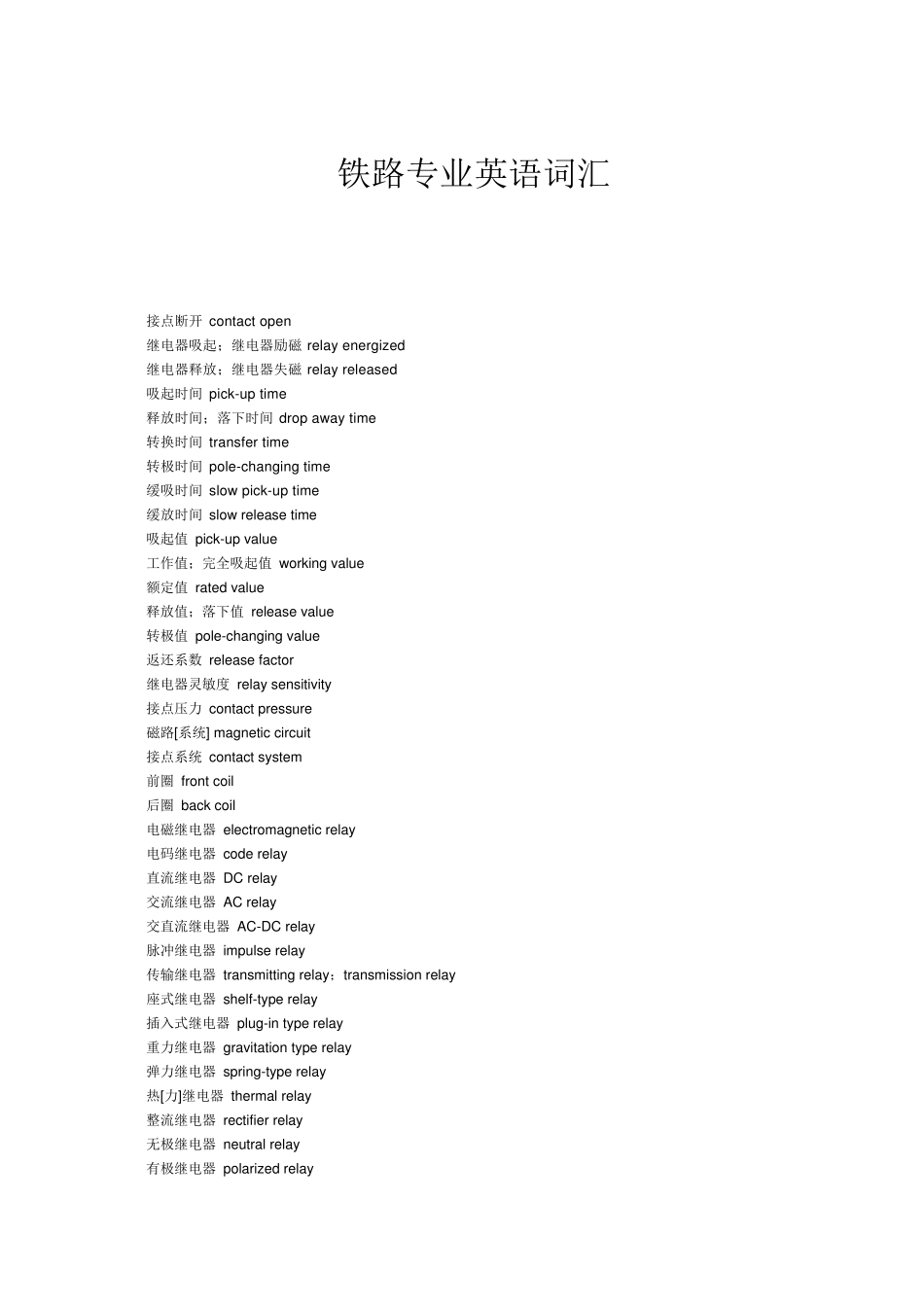 铁路专业英语词汇

接点断开 contact open
继电器吸起；继电器励磁 relay energized
继电器释放；继电器失磁 relay released
吸起时间 pick-up time
释放时间；落下时间 drop away time
转换时间 transfer time
转极时间 pole-changing time
缓吸时间 slow pick-up time
缓放时间 slow release time
吸起值 pick-up value
工作值；完全吸起值 working value
额定值 rated value
释放值；落下值 release value
转极值 pole-changing value
返还系数 release factor
继电器灵敏度 relay sensitivity
接点压力 contact pressure
磁路[系统] magnetic circuit
接点系统 contact system
前圈 front coil
后圈 back coil
电磁继电器 electromagnetic relay
电码继电器 code relay
直流继电器 DC relay
交流继电器 AC relay
交直流继电器 AC-DC relay
脉冲继电器 impulse relay
传输继电器 transmitting relay；transmission relay
座式继电器 shelf-type relay
插入式继电器 plug-in type relay
重力继电器 gravitation type relay
弹力继电器 spring-type relay
热[力]继电器 thermal relay
整流继电器 rectifier relay
无极继电器 neutral relay
有极继电器 polarized relay